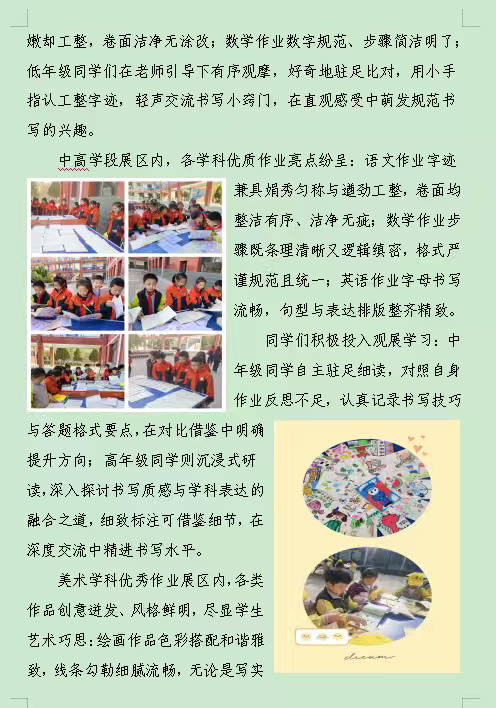 嫩却工整，卷面洁净无涂改；数学作业数字规范、步骤简洁明了；低年级同学们在老师引导下有序观摩，好奇地驻足比对，用小手指认工整字迹，轻声交流书写小窍门，在直观感受中萌发规范书写的兴趣。

中高学段展区内，各学科优质作业亮点纷呈：语文作业字迹兼具娟秀匀称与遒劲工整，卷面均整洁有序、洁净无疵；数学作业步骤既条理清晰又逻辑缜密，格式严谨规范且统一；英语作业字母书写流畅，句型与表达排版整齐精致。

同学们积极投入观展学习：中年级同学自主驻足细读，对照自身作业反思不足，认真记录书写技巧与答题格式要点，在对比借鉴中明确提升方向；高年级同学则沉浸式研读，深入探讨书写质感与学科表达的融合之道，细致标注可借鉴细节，在深度交流中精进书写水平。

美术学科优秀作业展区内，各类作品创意迸发、风格鲜明，尽显学生艺术巧思：绘画作品色彩搭配和谐雅致，线条勾勒细腻流畅，无论是写实

dream